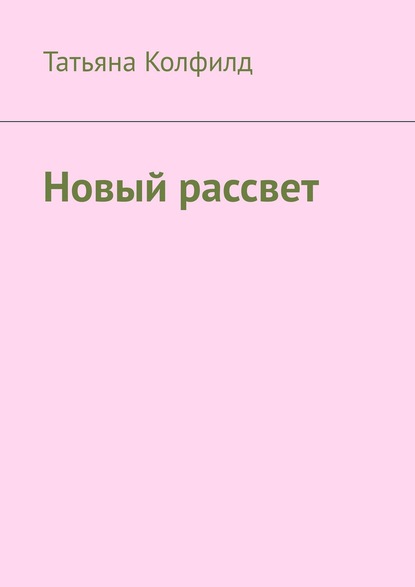 Татьяна Колфилд

Новый рассвет